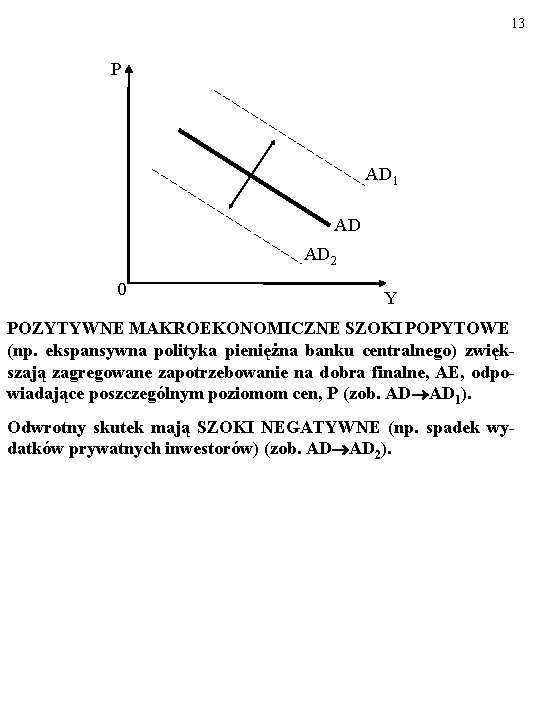 13

P

$AD_1$

AD

$AD_2$

0

Y

POZYTYWNE MAKROEKONOMICZNE SZOKI POPYTOWE (np. ekspansywna polityka pieniężna banku centralnego) zwiększają zagregowane zapotrzebowanie na dobra finalne, AE, odpowiadające poszczególnym poziomom cen, P (zob. $AD \rightarrow AD_1$).

Odwrotny skutek mają SZOKI NEGATYWNE (np. spadek wydatków prywatnych inwestorów) (zob. $AD \rightarrow AD_2$).